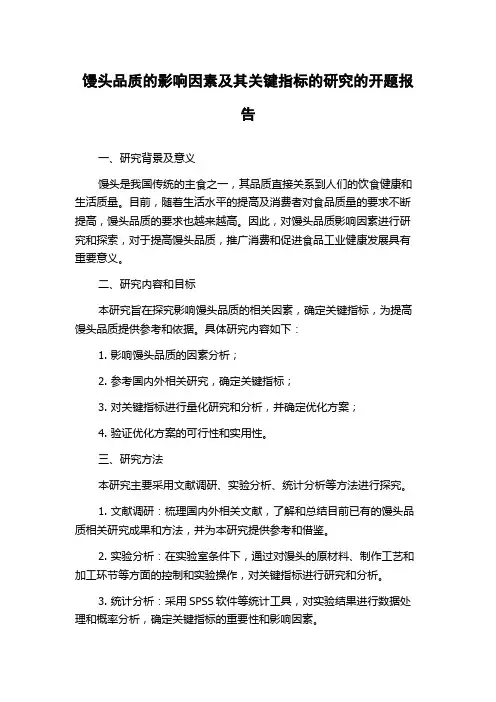 馒头品质的影响因素及其关键指标的研究的开题报告

一、研究背景及意义

馒头是我国传统的主食之一，其品质直接关系到人们的饮食健康和生活质量。目前，随着生活水平的提高及消费者对食品质量的要求不断提高，馒头品质的要求也越来越高。因此，对馒头品质影响因素进行研究和探索，对于提高馒头品质，推广消费和促进食品工业健康发展具有重要意义。

二、研究内容和目标

本研究旨在探究影响馒头品质的相关因素，确定关键指标，为提高馒头品质提供参考和依据。具体研究内容如下：

1. 影响馒头品质的因素分析；

2. 参考国内外相关研究，确定关键指标；

3. 对关键指标进行量化研究和分析，并确定优化方案；

4. 验证优化方案的可行性和实用性。

三、研究方法

本研究主要采用文献调研、实验分析、统计分析等方法进行探究。

1. 文献调研：梳理国内外相关文献，了解和总结目前已有的馒头品质相关研究成果和方法，并为本研究提供参考和借鉴。

2. 实验分析：在实验室条件下，通过对馒头的原材料、制作工艺和加工环节等方面的控制和实验操作，对关键指标进行研究和分析。

3. 统计分析：采用 SPSS 软件等统计工具，对实验结果进行数据处理和概率分析，确定关键指标的重要性和影响因素。